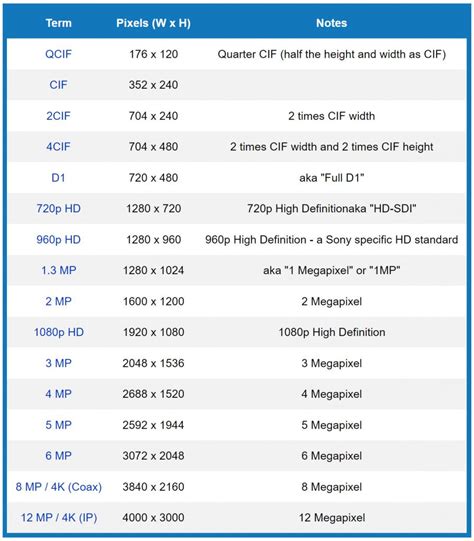 | Term | Pixels (W x H) | Notes |
|---|---|---|
| QCIF | 176 x 120 | Quarter CIF (half the height and width as CIF) |
| CIF | 352 x 240 | |
| 2CIF | 704 x 240 | 2 times CIF width |
| 4CIF | 704 x 480 | 2 times CIF width and 2 times CIF height |
| D1 | 720 x 480 | aka "Full D1" |
| 720p HD | 1280 x 720 | 720p High Definitionaka "HD-SDI" |
| 960p HD | 1280 x 960 | 960p High Definition - a Sony specific HD standard |
| 1.3 MP | 1280 x 1024 | aka "1 Megapixel" or "1MP" |
| 2 MP | 1600 x 1200 | 2 Megapixel |
| 1080p HD | 1920 x 1080 | 1080p High Definition |
| 3 MP | 2048 x 1536 | 3 Megapixel |
| 4 MP | 2688 x 1520 | 4 Megapixel |
| 5 MP | 2592 x 1944 | 5 Megapixel |
| 6 MP | 3072 x 2048 | 6 Megapixel |
| 8 MP / 4K (Coax) | 3840 x 2160 | 8 Megapixel |
| 12 MP / 4K (IP) | 4000 x 3000 | 12 Megapixel |